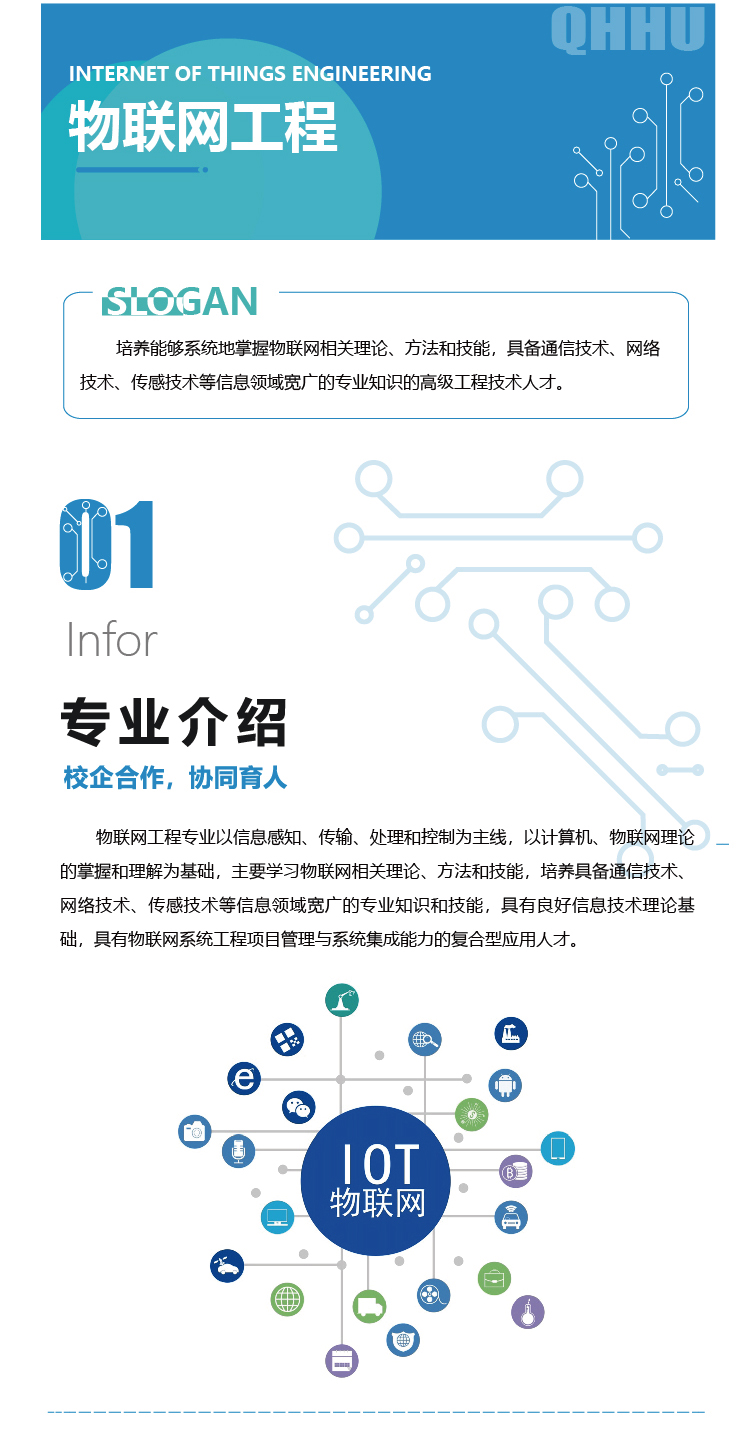 QHHU

INTERNET OF THINGS ENGINEERING

物联网工程

SLOGAN

培养能够系统地掌握物联网相关理论、方法和技能，具备通信技术、网络技术、传感技术等信息领域宽广的专业知识的高级工程技术人才。

01

Infor

专业介绍

校企合作，协同育人

物联网工程专业以信息感知、传输、处理和控制为主线，以计算机、物联网理论的掌握和理解为基础，主要学习物联网相关理论、方法和技能，培养具备通信技术、网络技术、传感技术等信息领域宽广的专业知识和技能，具有良好信息技术理论基础，具有物联网系统工程项目管理与系统集成能力的复合型应用人才。

IOT
物联网